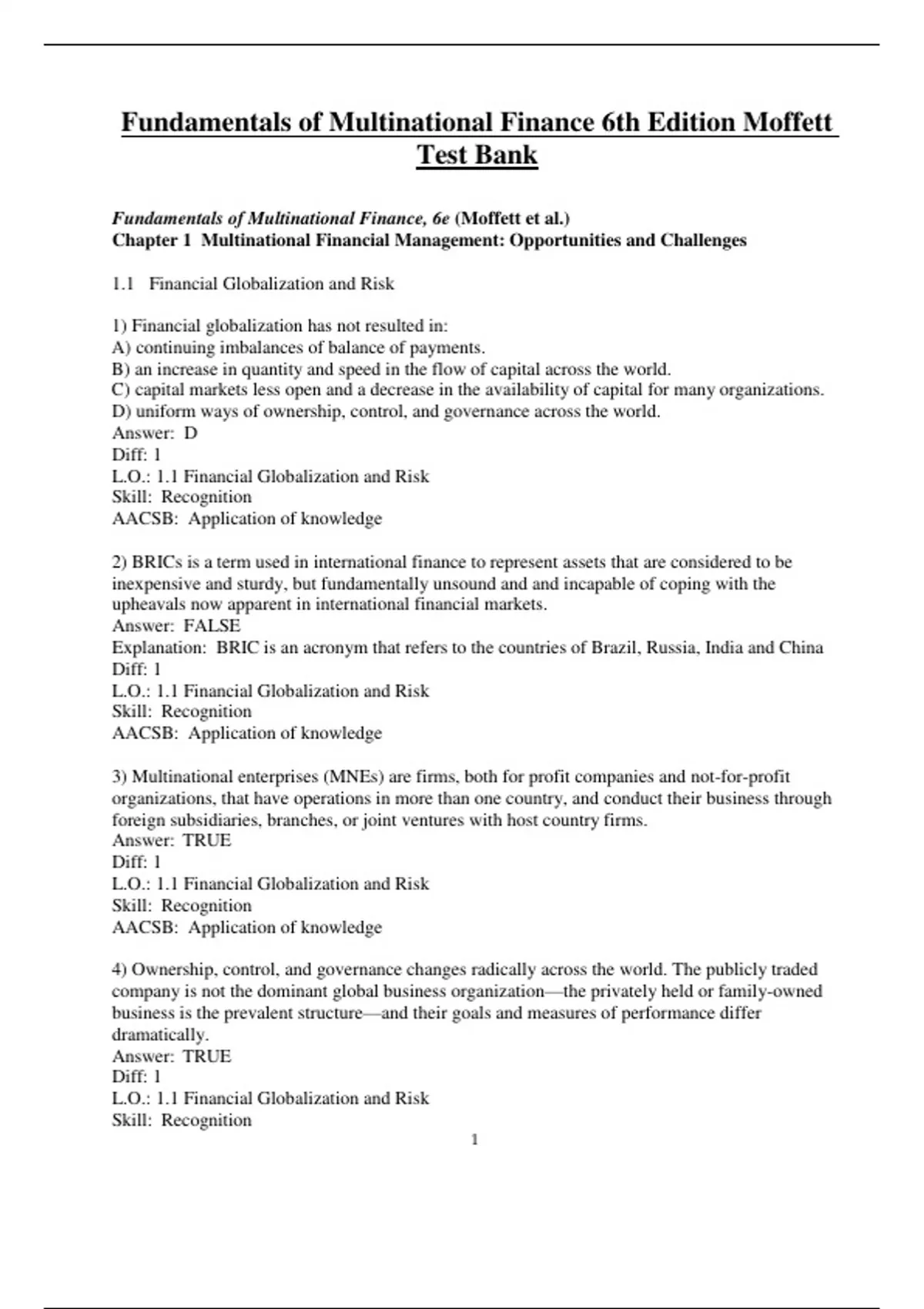 Fundamentals of Multinational Finance 6th Edition Moffett Test Bank

Fundamentals of Multinational Finance, 6e (Moffett et al.)
Chapter 1 Multinational Financial Management: Opportunities and Challenges

1.1 Financial Globalization and Risk

1) Financial globalization has not resulted in:
A) continuing imbalances of balance of payments.
B) an increase in quantity and speed in the flow of capital across the world.
C) capital markets less open and a decrease in the availability of capital for many organizations.
D) uniform ways of ownership, control, and governance across the world.
Answer: D
Diff: 1
L.O.: 1.1 Financial Globalization and Risk
Skill: Recognition
AACSB: Application of knowledge

2) BRICs is a term used in international finance to represent assets that are considered to be inexpensive and sturdy, but fundamentally unsound and and incapable of coping with the upheavals now apparent in international financial markets.
Answer: FALSE
Explanation: BRIC is an acronym that refers to the countries of Brazil, Russia, India and China
Diff: 1
L.O.: 1.1 Financial Globalization and Risk
Skill: Recognition
AACSB: Application of knowledge

3) Multinational enterprises (MNEs) are firms, both for profit companies and not-for-profit organizations, that have operations in more than one country, and conduct their business through foreign subsidiaries, branches, or joint ventures with host country firms.
Answer: TRUE
Diff: 1
L.O.: 1.1 Financial Globalization and Risk
Skill: Recognition
AACSB: Application of knowledge

4) Ownership, control, and governance changes radically across the world. The publicly traded company is not the dominant global business organization—the privately held or family-owned business is the prevalent structure—and their goals and measures of performance differ dramatically.
Answer: TRUE
Diff: 1
L.O.: 1.1 Financial Globalization and Risk
Skill: Recognition

1